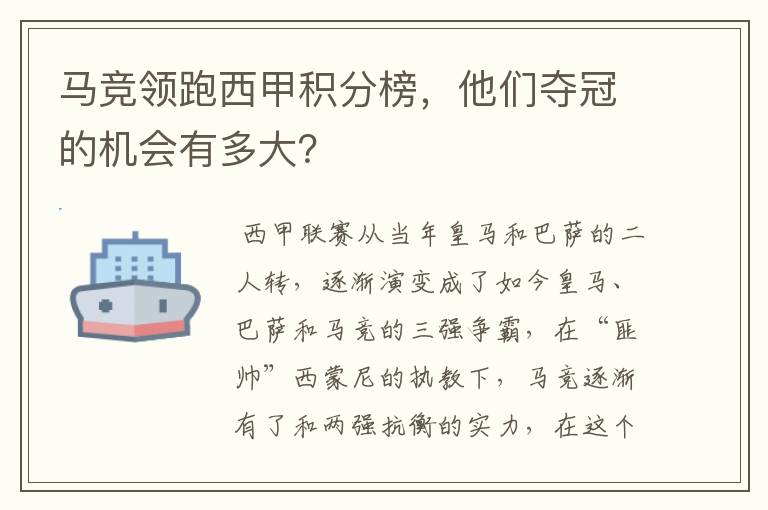 马竞领跑西甲积分榜，他们夺冠的机会有多大?

西甲联赛从当年皇马和巴萨的二人转，逐渐演变成了如今皇马、巴萨和马竞的三强争霸，在“匪帅”西蒙尼的执教下，马竞逐渐有了和两强抗衡的实力，在这个